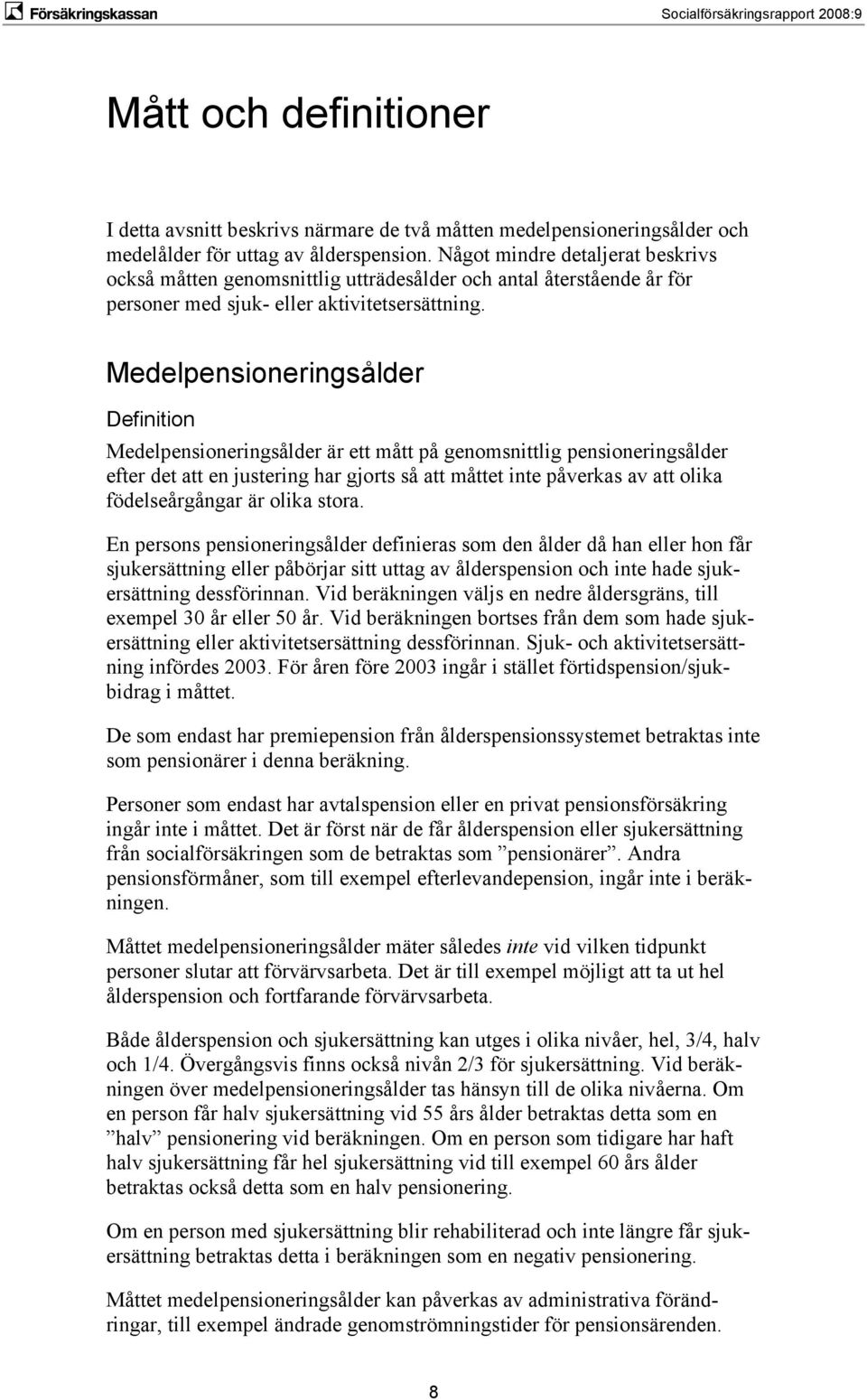 Försäkringskassan Socialförsäkringsrapport 2008:9

Mått och definitioner

I detta avsnitt beskrivs närmare de två måtten medelpensioneringsålder och medelålder för uttag av ålderspension. Något mindre detaljerat beskrivs också måtten genomsnittlig utträdesålder och antal återstående år för personer med sjuk- eller aktivitetsersättning.

Medelpensioneringsålder

Definition

Medelpensioneringsålder är ett mått på genomsnittlig pensioneringsålder efter det att en justering har gjorts så att måttet inte påverkas av att olika födelseårgångar är olika stora.

En persons pensioneringsålder definieras som den ålder då han eller hon får sjukersättning eller påbörjar sitt uttag av ålderspension och inte hade sjukersättning dessförinnan. Vid beräkningen väljs en nedre åldersgräns, till exempel 30 år eller 50 år. Vid beräkningen bortses från dem som hade sjukersättning eller aktivitetsersättning dessförinnan. Sjuk- och aktivitetsersättning infördes 2003. För åren före 2003 ingår i stället förtidspension/sjukbidrag i måttet.

De som endast har premiepension från ålderspensionssystemet betraktas inte som pensionärer i denna beräkning.

Personer som endast har avtalspension eller en privat pensionsförsäkring ingår inte i måttet. Det är först när de får ålderspension eller sjukersättning från socialförsäkringen som de betraktas som ”pensionärer”. Andra pensionsförmåner, som till exempel efterlevandepension, ingår inte i beräkningen.

Måttet medelpensioneringsålder mäter således inte vid vilken tidpunkt personer slutar att förvärvsarbeta. Det är till exempel möjligt att ta ut hel ålderspension och fortfarande förvärvsarbeta.

Både ålderspension och sjukersättning kan utges i olika nivåer, hel, 3/4, halv och 1/4. Övergångsvis finns också nivån 2/3 för sjukersättning. Vid beräkningen över medelpensioneringsålder tas hänsyn till de olika nivåerna. Om en person får halv sjukersättning vid 55 års ålder betraktas detta som en ”halv” pensionering vid beräkningen. Om en person som tidigare har haft halv sjukersättning får hel sjukersättning vid till exempel 60 års ålder betraktas också detta som en halv pensionering.

Om en person med sjukersättning blir rehabiliterad och inte längre får sjukersättning betraktas detta i beräkningen som en negativ pensionering.

Måttet medelpensioneringsålder kan påverkas av administrativa förändringar, till exempel ändrade genomströmningstider för pensionsärenden.

8